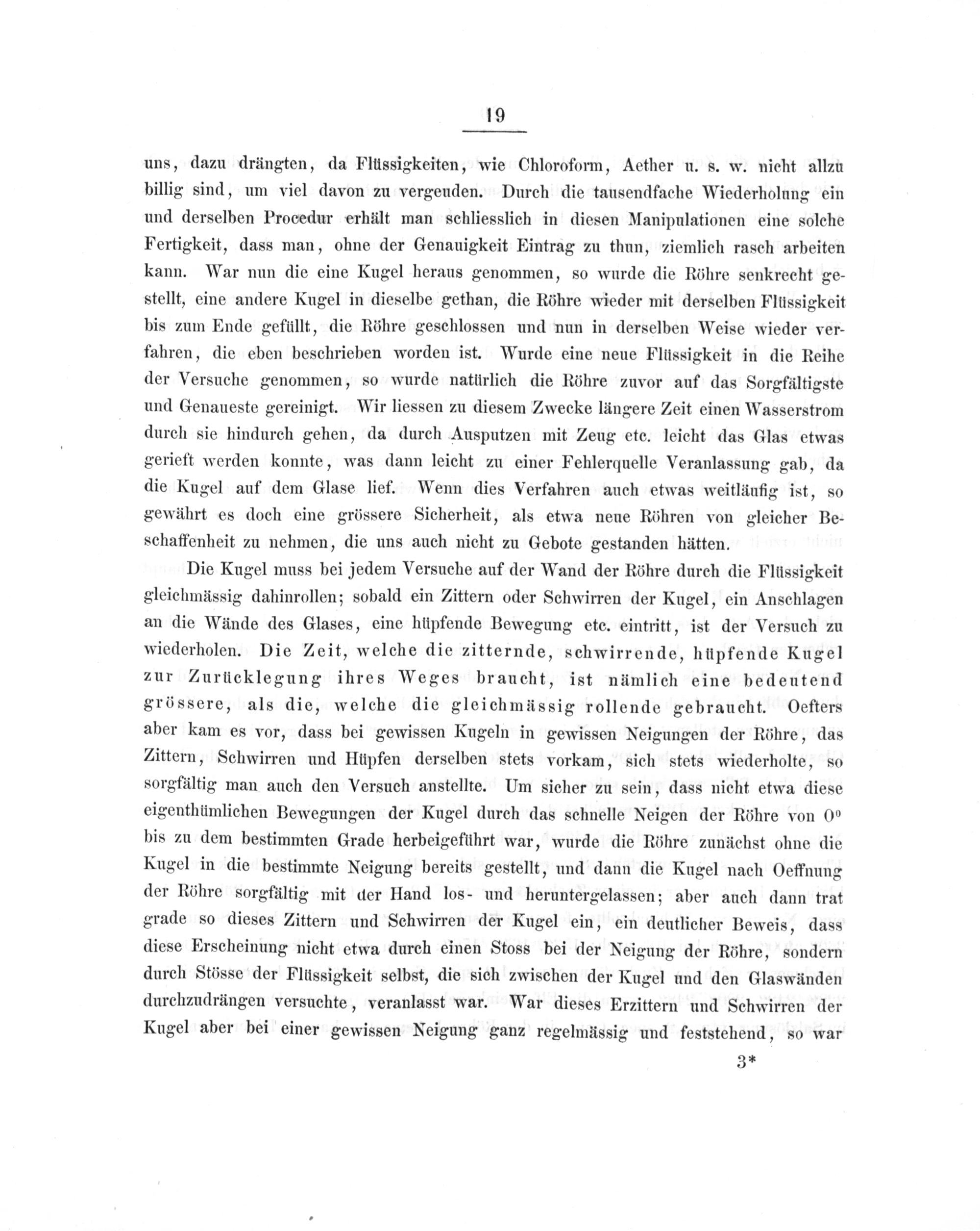 19

uns, dazu drängten, da Flüssigkeiten, wie Chloroform, Aether u. s. w. nicht allzu billig sind, um viel davon zu vergeuden. Durch die tausendfache Wiederholung ein und derselben Procedur erhält man schliesslich in diesen Manipulationen eine solche Fertigkeit, dass man, ohne der Genauigkeit Eintrag zu thun, ziemlich rasch arbeiten kann. War nun die eine Kugel heraus genommen, so wurde die Röhre senkrecht gestellt, eine andere Kugel in dieselbe gethan, die Röhre wieder mit derselben Flüssigkeit bis zum Ende gefüllt, die Röhre geschlossen und nun in derselben Weise wieder verfahren, die eben beschrieben worden ist. Wurde eine neue Flüssigkeit in die Reihe der Versuche genommen, so wurde natürlich die Röhre zuvor auf das Sorgfältigste und Genaueste gereinigt. Wir liessen zu diesem Zwecke längere Zeit einen Wasserstrom durch sie hindurch gehen, da durch Ausputzen mit Zeug etc. leicht das Glas etwas gerieft werden konnte, was dann leicht zu einer Fehlerquelle Veranlassung gab, da die Kugel auf dem Glase lief. Wenn dies Verfahren auch etwas weitläufig ist, so gewährt es doch eine grössere Sicherheit, als etwa neue Röhren von gleicher Beschaffenheit zu nehmen, die uns auch nicht zu Gebote gestanden hätten.

Die Kugel muss bei jedem Versuche auf der Wand der Röhre durch die Flüssigkeit gleichmässig dahinrollen; sobald ein Zittern oder Schwirren der Kugel, ein Anschlagen an die Wände des Glases, eine hüpfende Bewegung etc. eintritt, ist der Versuch zu wiederholen. Die Zeit, welche die zitternde, schwirrende, hüpfende Kugel zur Zurücklegung ihres Weges braucht, ist nämlich eine bedeutend grössere, als die, welche die gleichmässig rollende gebraucht. Oefters aber kam es vor, dass bei gewissen Kugeln in gewissen Neigungen der Röhre, das Zittern, Schwirren und Hüpfen derselben stets vorkam, sich stets wiederholte, so sorgfältig man auch den Versuch anstellte. Um sicher zu sein, dass nicht etwa diese eigenthümlichen Bewegungen der Kugel durch das schnelle Neigen der Röhre von $0^0$ bis zu dem bestimmten Grade herbeigeführt war, wurde die Röhre zunächst ohne die Kugel in die bestimmte Neigung bereits gestellt, und dann die Kugel nach Oeffnung der Röhre sorgfältig mit der Hand los- und heruntergelassen; aber auch dann trat grade so dieses Zittern und Schwirren der Kugel ein, ein deutlicher Beweis, dass diese Erscheinung nicht etwa durch einen Stoss bei der Neigung der Röhre, sondern durch Stösse der Flüssigkeit selbst, die sich zwischen der Kugel und den Glaswänden durchzudrängen versuchte, veranlasst war. War dieses Erzittern und Schwirren der Kugel aber bei einer gewissen Neigung ganz regelmässig und feststehend, so war

3*